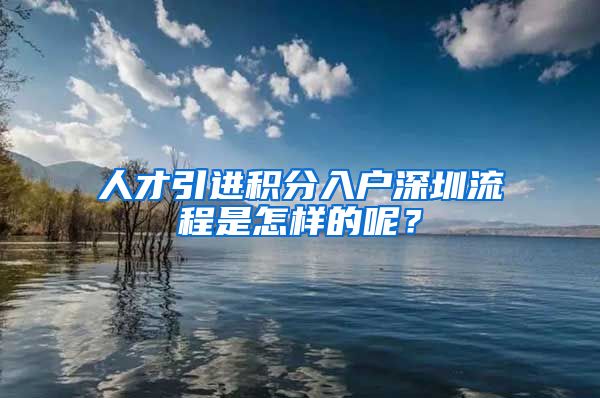 人才引进积分入户深圳流程是怎样的呢？